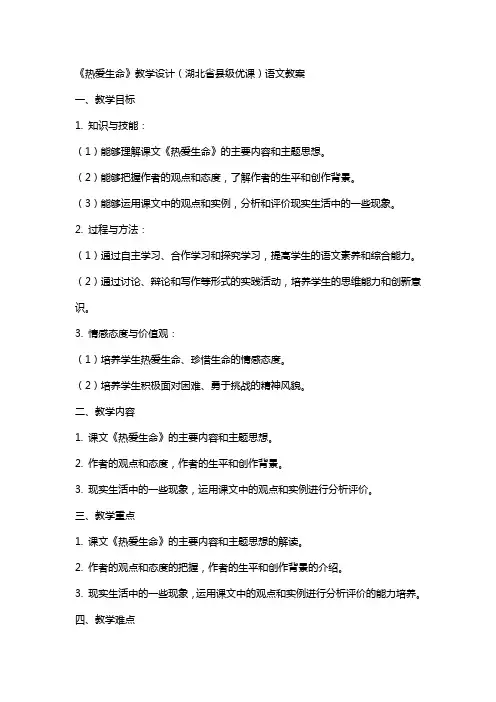 《热爱生命》教学设计（湖北省县级优课）语文教案

一、教学目标

1. 知识与技能：

（1）能够理解课文《热爱生命》的主要内容和主题思想。

（2）能够把握作者的观点和态度，了解作者的生平和创作背景。

（3）能够运用课文中的观点和实例，分析和评价现实生活中的一些现象。

2. 过程与方法：

（1）通过自主学习、合作学习和探究学习，提高学生的语文素养和综合能力。

（2）通过讨论、辩论和写作等形式的实践活动，培养学生的思维能力和创新意识。

3. 情感态度与价值观：

（1）培养学生热爱生命、珍惜生命的情感态度。

（2）培养学生积极面对困难、勇于挑战的精神风貌。

二、教学内容

1. 课文《热爱生命》的主要内容和主题思想。

2. 作者的观点和态度，作者的生平和创作背景。

3. 现实生活中的一些现象，运用课文中的观点和实例进行分析评价。

三、教学重点

1. 课文《热爱生命》的主要内容和主题思想的解读。

2. 作者的观点和态度的把握，作者的生平和创作背景的介绍。

3. 现实生活中的一些现象，运用课文中的观点和实例进行分析评价的能力培养。

四、教学难点